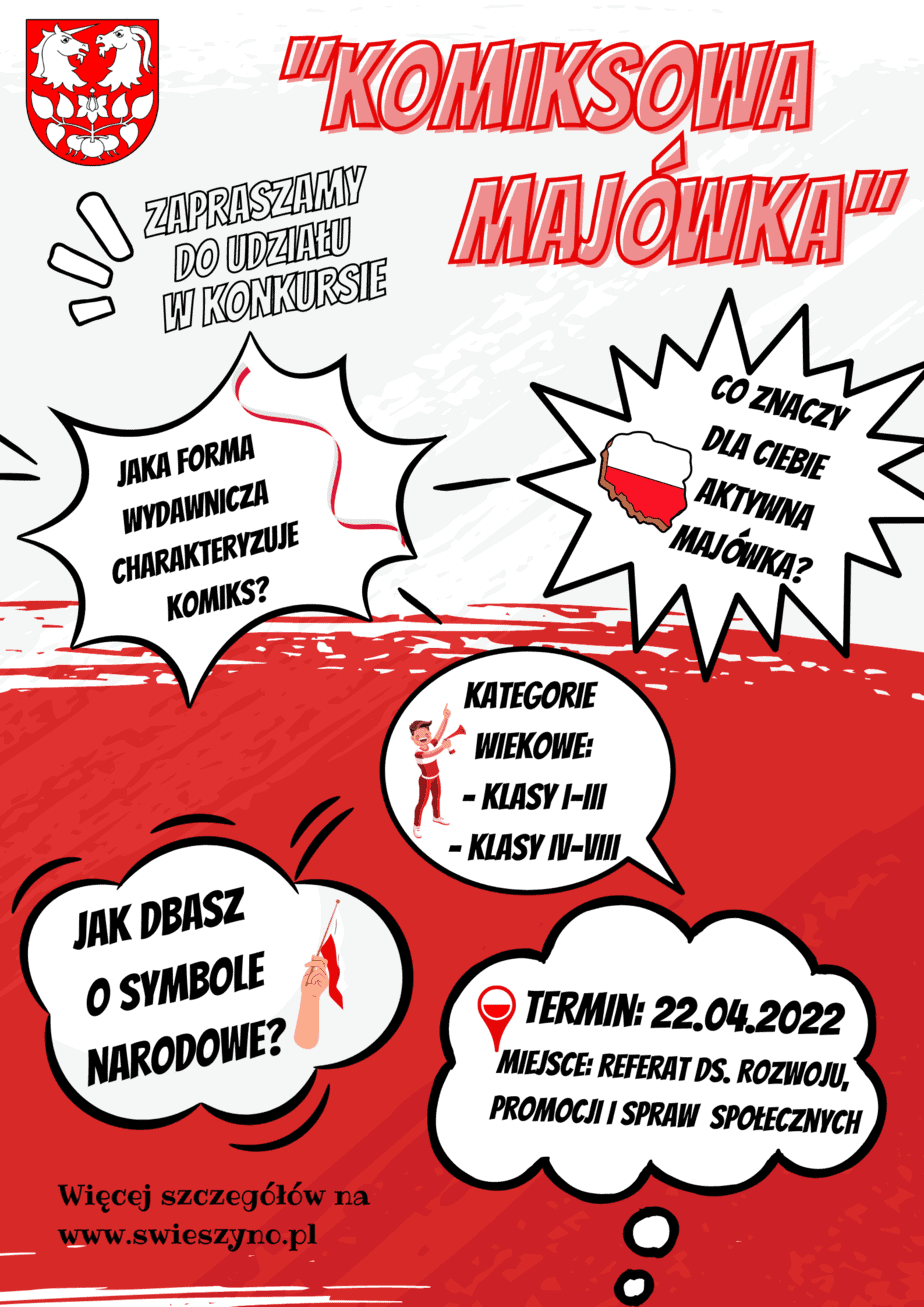 "KOMIKSOWA MAJÓWKA"

ZAPRASZAMY DO UDZIAŁU W KONKURSIE

JAKA FORMA WYDAWNICZA CHARAKTERYZUJE KOMIKS?

CO ZNACZY DLA CIEBIE AKTYWNA MAJÓWKA?

KATEGORIE WIEKOWE:
- KLASY I-III
- KLASY IV-VIII

JAK DBASZ O SYMBOLE NARODOWE?

TERMIN: 22.04.2022
MIEJSCE: REFERAT DS. ROZWOJU, PROMOCJI I SPRAW SPOŁECZNYCH

Więcej szczegółów na
www.swieszyno.pl